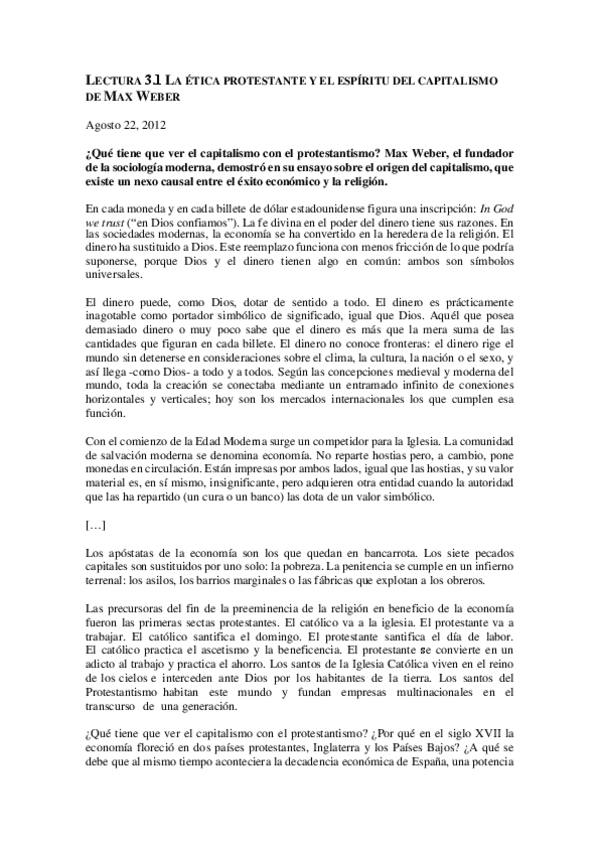 LECTURA 3.1 LA ÉTICA PROTESTANTE Y EL ESPÍRITU DEL CAPITALISMO DE MAX WEBER

Agosto 22, 2012

¿Qué tiene que ver el capitalismo con el protestantismo? Max Weber, el fundador de la sociología moderna, demostró en su ensayo sobre el origen del capitalismo, que existe un nexo causal entre el éxito económico y la religión.

En cada moneda y en cada billete de dólar estadounidense figura una inscripción: In God we trust ("en Dios confiamos"). La fe divina en el poder del dinero tiene sus razones. En las sociedades modernas, la economía se ha convertido en la heredera de la religión. El dinero ha sustituido a Dios. Este reemplazo funciona con menos fricción de lo que podría suponerse, porque Dios y el dinero tienen algo en común: ambos son símbolos universales.

El dinero puede, como Dios, dotar de sentido a todo. El dinero es prácticamente inagotable como portador simbólico de significado, igual que Dios. Aquél que posea demasiado dinero o muy poco sabe que el dinero es más que la mera suma de las cantidades que figuran en cada billete. El dinero no conoce fronteras: el dinero rige el mundo sin detenerse en consideraciones sobre el clima, la cultura, la nación o el sexo, y así llega -como Dios- a todo y a todos. Según las concepciones medieval y moderna del mundo, toda la creación se conectaba mediante un entramado infinito de conexiones horizontales y verticales; hoy son los mercados internacionales los que cumplen esa función.

Con el comienzo de la Edad Moderna surge un competidor para la Iglesia. La comunidad de salvación moderna se denomina economía. No reparte hostias pero, a cambio, pone monedas en circulación. Están impresas por ambos lados, igual que las hostias, y su valor material es, en sí mismo, insignificante, pero adquieren otra entidad cuando la autoridad que las ha repartido (un cura o un banco) las dota de un valor simbólico.

[…]

Los apóstatas de la economía son los que quedan en bancarrota. Los siete pecados capitales son sustituidos por uno solo: la pobreza. La penitencia se cumple en un infierno terrenal: los asilos, los barrios marginales o las fábricas que explotan a los obreros.

Las precursoras del fin de la preeminencia de la religión en beneficio de la economía fueron las primeras sectas protestantes. El católico va a la iglesia. El protestante va a trabajar. El católico santifica el domingo. El protestante santifica el día de labor. El católico practica el ascetismo y la beneficencia. El protestante se convierte en un adicto al trabajo y practica el ahorro. Los santos de la Iglesia Católica viven en el reino de los cielos e interceden ante Dios por los habitantes de la tierra. Los santos del Protestantismo habitan este mundo y fundan empresas multinacionales en el transcurso de una generación.

¿Qué tiene que ver el capitalismo con el protestantismo? ¿Por qué en el siglo XVII la economía floreció en dos países protestantes, Inglaterra y los Países Bajos? ¿A qué se debe que al mismo tiempo aconteciera la decadencia económica de España, una potencia